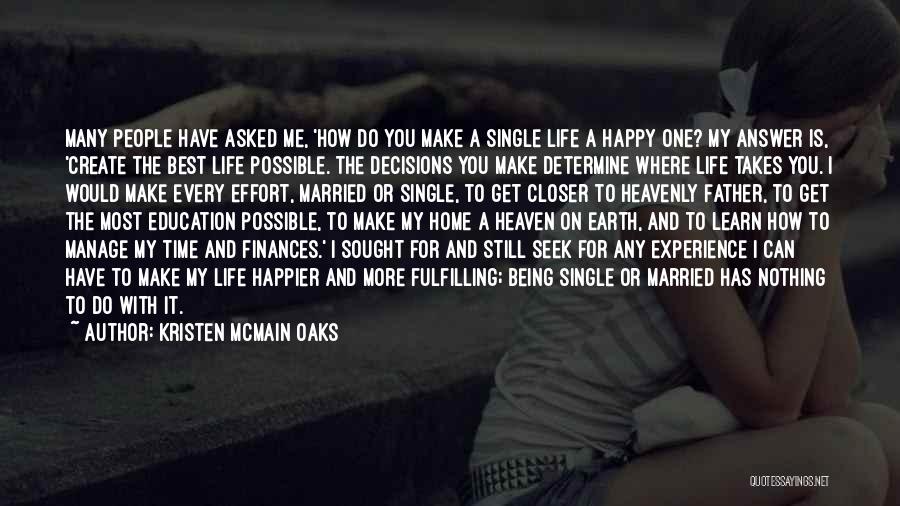 MANY PEOPLE HAVE ASKED ME, 'HOW DO YOU MAKE A SINGLE LIFE A HAPPY ONE? MY ANSWER IS, 'CREATE THE BEST LIFE POSSIBLE. THE DECISIONS YOU MAKE DETERMINE WHERE LIFE TAKES YOU. I WOULD MAKE EVERY EFFORT, MARRIED OR SINGLE, TO GET CLOSER TO HEAVENLY FATHER, TO GET THE MOST EDUCATION POSSIBLE, TO MAKE MY HOME A HEAVEN ON EARTH, AND TO LEARN HOW TO MANAGE MY TIME AND FINANCES.' I SOUGHT FOR AND STILL SEEK FOR ANY EXPERIENCE I CAN HAVE TO MAKE MY LIFE HAPPIER AND MORE FULFILLING; BEING SINGLE OR MARRIED HAS NOTHING TO DO WITH IT.

~ AUTHOR: KRISTEN MCMAIN OAKS

QUOTESSAYINGS.NET